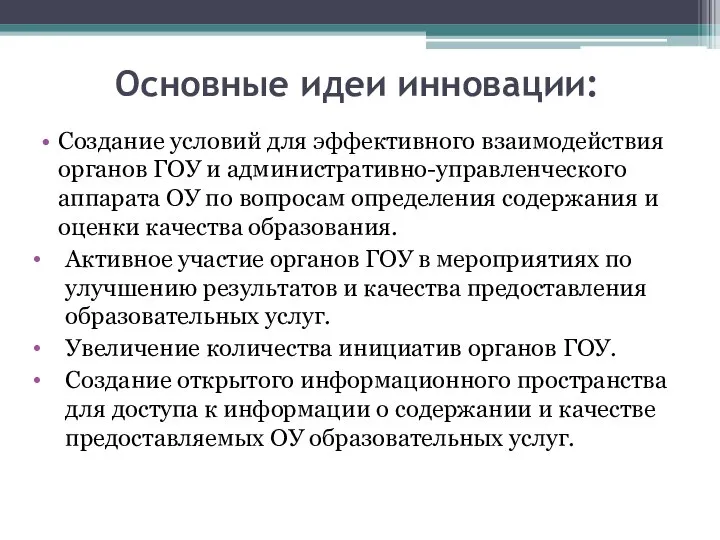 Основные идеи инновации:

• Создание условий для эффективного взаимодействия органов ГОУ и административно-управленческого аппарата ОУ по вопросам определения содержания и оценки качества образования.
• Активное участие органов ГОУ в мероприятиях по улучшению результатов и качества предоставления образовательных услуг.
• Увеличение количества инициатив органов ГОУ.
• Создание открытого информационного пространства для доступа к информации о содержании и качестве предоставляемых ОУ образовательных услуг.